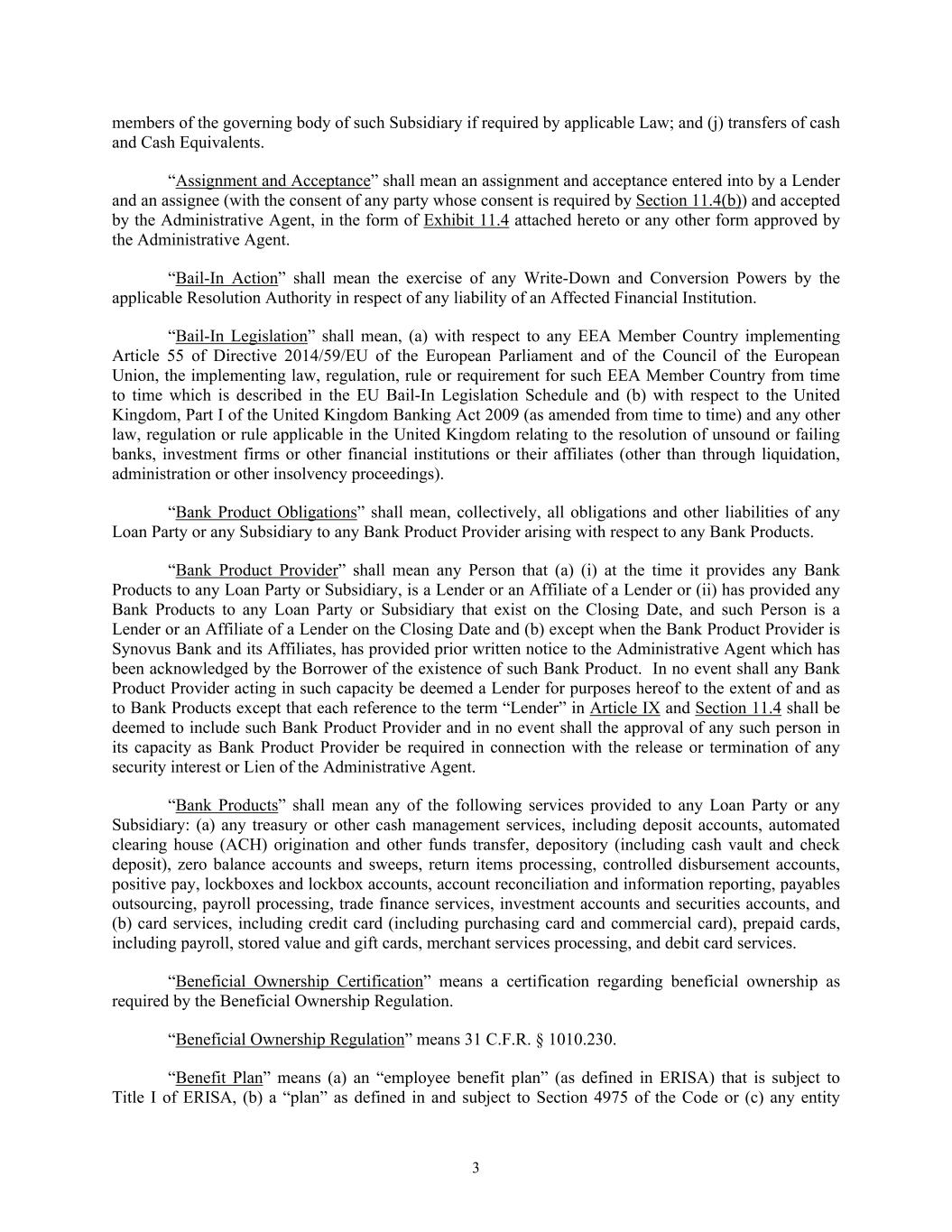 members of the governing body of such Subsidiary if required by applicable Law; and (j) transfers of cash and Cash Equivalents.

“Assignment and Acceptance” shall mean an assignment and acceptance entered into by a Lender and an assignee (with the consent of any party whose consent is required by Section 11.4(b)) and accepted by the Administrative Agent, in the form of Exhibit 11.4 attached hereto or any other form approved by the Administrative Agent.

“Bail-In Action” shall mean the exercise of any Write-Down and Conversion Powers by the applicable Resolution Authority in respect of any liability of an Affected Financial Institution.

“Bail-In Legislation” shall mean, (a) with respect to any EEA Member Country implementing Article 55 of Directive 2014/59/EU of the European Parliament and of the Council of the European Union, the implementing law, regulation, rule or requirement for such EEA Member Country from time to time which is described in the EU Bail-In Legislation Schedule and (b) with respect to the United Kingdom, Part I of the United Kingdom Banking Act 2009 (as amended from time to time) and any other law, regulation or rule applicable in the United Kingdom relating to the resolution of unsound or failing banks, investment firms or other financial institutions or their affiliates (other than through liquidation, administration or other insolvency proceedings).

“Bank Product Obligations” shall mean, collectively, all obligations and other liabilities of any Loan Party or any Subsidiary to any Bank Product Provider arising with respect to any Bank Products.

“Bank Product Provider” shall mean any Person that (a) (i) at the time it provides any Bank Products to any Loan Party or Subsidiary, is a Lender or an Affiliate of a Lender or (ii) has provided any Bank Products to any Loan Party or Subsidiary that exist on the Closing Date, and such Person is a Lender or an Affiliate of a Lender on the Closing Date and (b) except when the Bank Product Provider is Synovus Bank and its Affiliates, has provided prior written notice to the Administrative Agent which has been acknowledged by the Borrower of the existence of such Bank Product. In no event shall any Bank Product Provider acting in such capacity be deemed a Lender for purposes hereof to the extent of and as to Bank Products except that each reference to the term “Lender” in Article IX and Section 11.4 shall be deemed to include such Bank Product Provider and in no event shall the approval of any such person in its capacity as Bank Product Provider be required in connection with the release or termination of any security interest or Lien of the Administrative Agent.

“Bank Products” shall mean any of the following services provided to any Loan Party or any Subsidiary: (a) any treasury or other cash management services, including deposit accounts, automated clearing house (ACH) origination and other funds transfer, depository (including cash vault and check deposit), zero balance accounts and sweeps, return items processing, controlled disbursement accounts, positive pay, lockboxes and lockbox accounts, account reconciliation and information reporting, payables outsourcing, payroll processing, trade finance services, investment accounts and securities accounts, and (b) card services, including credit card (including purchasing card and commercial card), prepaid cards, including payroll, stored value and gift cards, merchant services processing, and debit card services.

“Beneficial Ownership Certification” means a certification regarding beneficial ownership as required by the Beneficial Ownership Regulation.

“Beneficial Ownership Regulation” means 31 C.F.R. § 1010.230.

“Benefit Plan” means (a) an “employee benefit plan” (as defined in ERISA) that is subject to Title I of ERISA, (b) a “plan” as defined in and subject to Section 4975 of the Code or (c) any entity

3